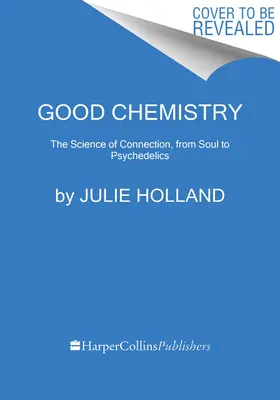 COVER TO BE REVEALED

GOOD CHEMISTRY

The Science of Connection, from Soul to Psychedelics

by JULIE HOLLAND

HarperCollinsPublishers